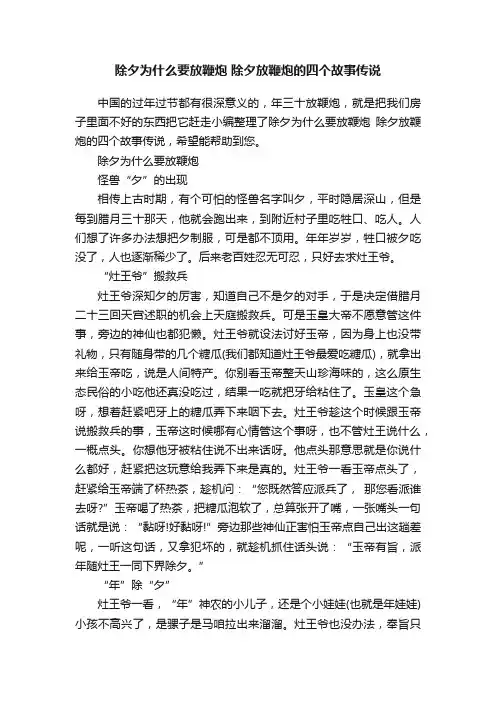 除夕为什么要放鞭炮 除夕放鞭炮的四个故事传说

中国的过年过节都有很深意义的，年三十放鞭炮，就是把我们房子里面不好的东西把它赶走小编整理了除夕为什么要放鞭炮 除夕放鞭炮的四个故事传说，希望能帮助到您。

除夕为什么要放鞭炮

怪兽“夕”的出现

相传上古时期，有个可怕的怪兽名字叫夕，平时隐居深山，但是每到腊月三十那天，他就会跑出来，到附近村子里吃牲口、吃人。人们想了许多办法想把夕制服，可是都不顶用。年年岁岁，牲口被夕吃没了，人也逐渐稀少了。后来老百姓忍无可忍，只好去求灶王爷。

“灶王爷”搬救兵

灶王爷深知夕的厉害，知道自己不是夕的对手，于是决定借腊月二十三回天宫述职的机会上天庭搬救兵。可是玉皇大帝不愿意管这件事，旁边的神仙也都犯懒。灶王爷就设法讨好玉帝，因为身上也没带礼物，只有随身带的几个糖瓜(我们都知道灶王爷最爱吃糖瓜)，就拿出来给玉帝吃，说是人间特产。你别看玉帝整天山珍海味的，这么原生态民俗的小吃他还真没吃过，结果一吃就把牙给粘住了。玉皇这个急呀，想着赶紧吧牙上的糖瓜弄下来咽下去。灶王爷趁这个时候跟玉帝说搬救兵的事，玉帝这时候哪有心情管这个事呀，也不管灶王说什么，一概点头。你想他牙被粘住说不出来话呀。他点头那意思就是你说什么都好，赶紧把这玩意给我弄下来是真的。灶王爷一看玉帝点头了，赶紧给玉帝端了杯热茶，趁机问：“您既然答应派兵了，那您看派谁去呀?”玉帝喝了热茶，把糖瓜泡软了，总算张开了嘴，一张嘴头一句话就是说：“黏呀!好黏呀!”旁边那些神仙正害怕玉帝点自己出这趟差呢，一听这句话，又拿犯坏的，就趁机抓住话头说：“玉帝有旨，派年随灶王一同下界除夕。”

“年”除“夕”

灶王爷一看，“年”神农的小儿子，还是个小娃娃(也就是年娃娃)小孩不高兴了，是骡子是马咱拉出来溜溜。灶王爷也没办法，奉旨只